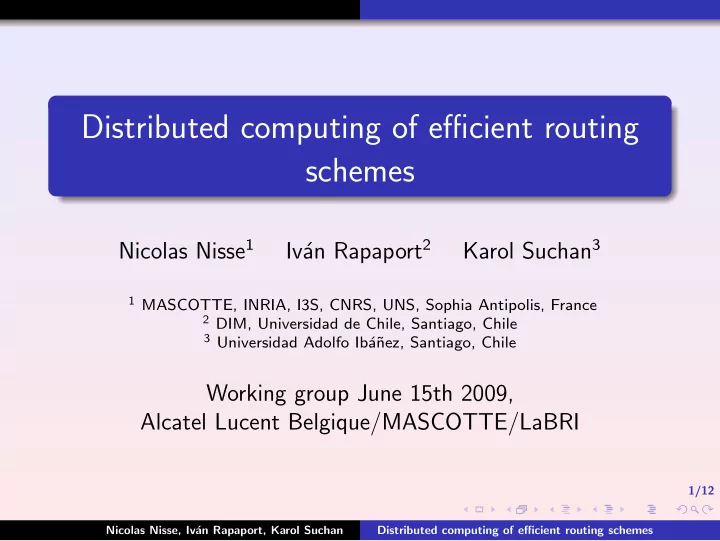 Distributed computing of efficient routing schemes

Nicolas Nisse$^1$ Iván Rapaport$^2$ Karol Suchan$^3$

$^1$ MASCOTTE, INRIA, I3S, CNRS, UNS, Sophia Antipolis, France
$^2$ DIM, Universidad de Chile, Santiago, Chile
$^3$ Universidad Adolfo Ibáñez, Santiago, Chile

Working group June 15th 2009,
Alcatel Lucent Belgique/MASCOTTE/LaBRI

1/12

Nicolas Nisse, Iván Rapaport, Karol Suchan Distributed computing of efficient routing schemes